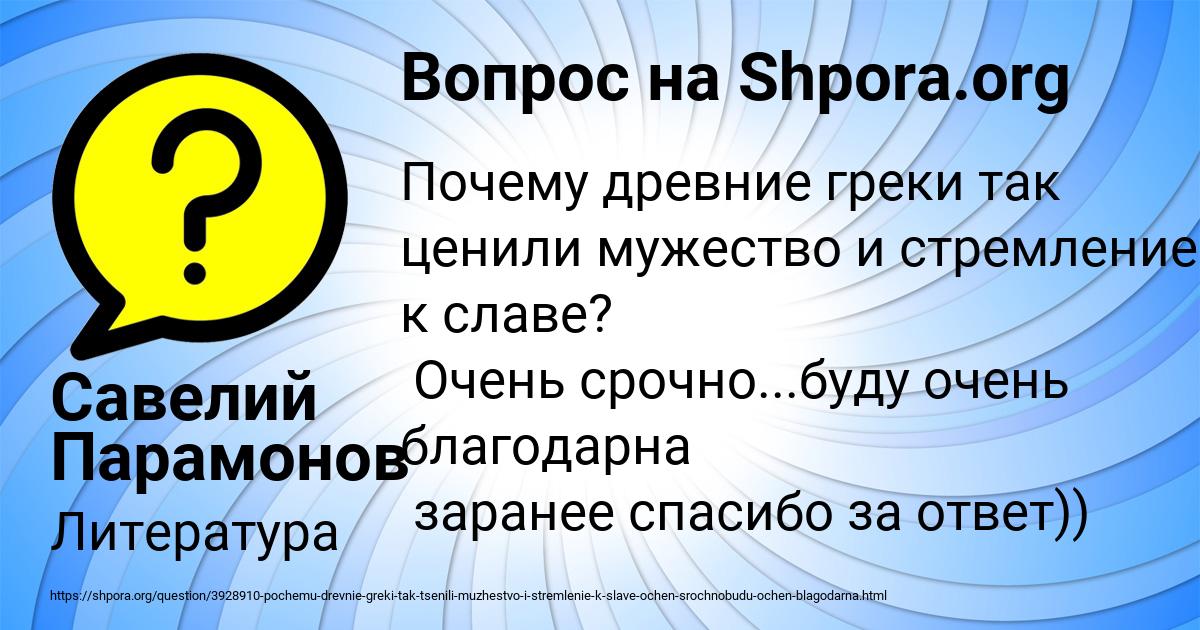 Вопрос на Shpora.org

Почему древние греки так ценили мужество и стремление к славе?
Очень срочно...буду очень благодарна
заранее спасибо за ответ))

Савелий Парамонов

Литература

https://shpora.org/question/3928910-pochemu-drevnie-greki-tak-tsenili-muzhestvo-i-stremlenie-k-slave-ochen-srochnobudu-ochen-blagodarna.html